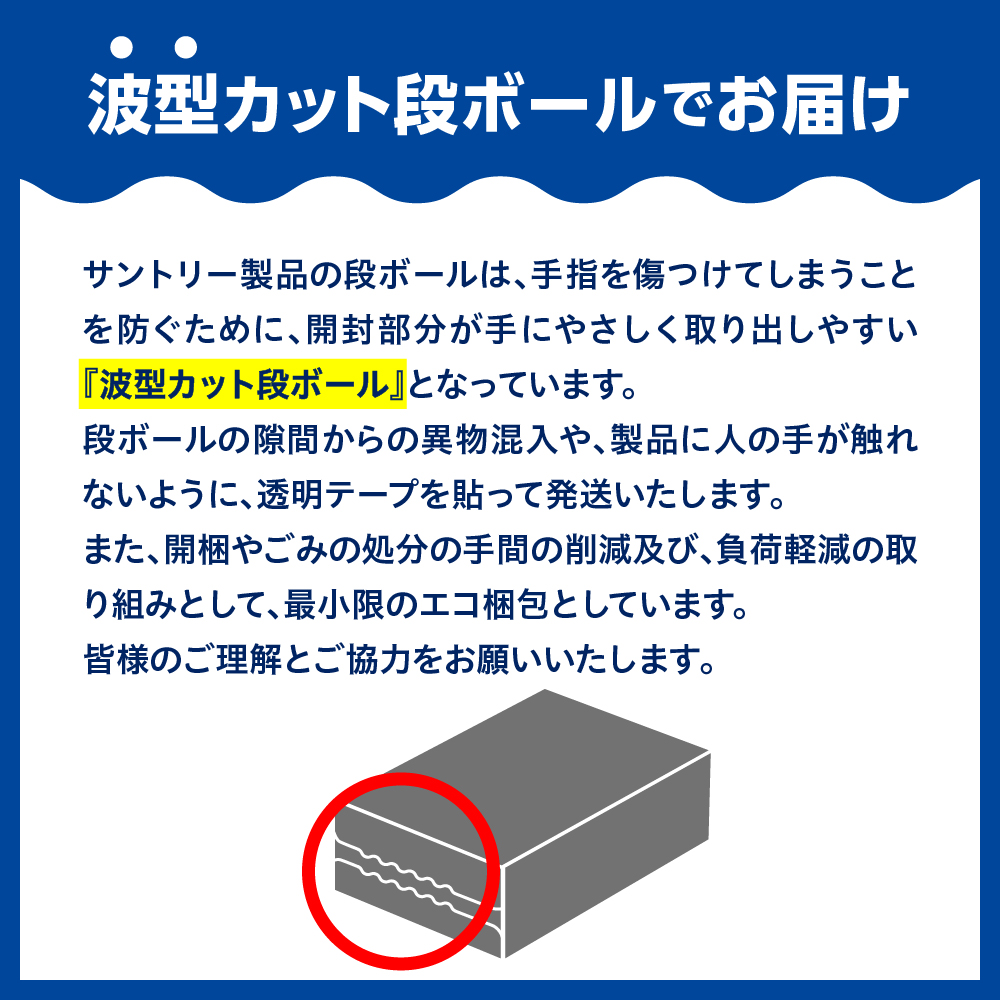 波型カット段ボールでお届け

サントリー製品の段ボールは、手指を傷つけてしまうことを防ぐために、開封部分が手にやさしく取り出しやすい『波型カット段ボール』となっています。
段ボールの隙間からの異物混入や、製品に人の手が触れないように、透明テープを貼って発送いたします。
また、開梱やごみの処分の手間の削減及び、負荷軽減の取り組みとして、最小限のエコ梱包としています。
皆様のご理解とご協力をお願いいたします。